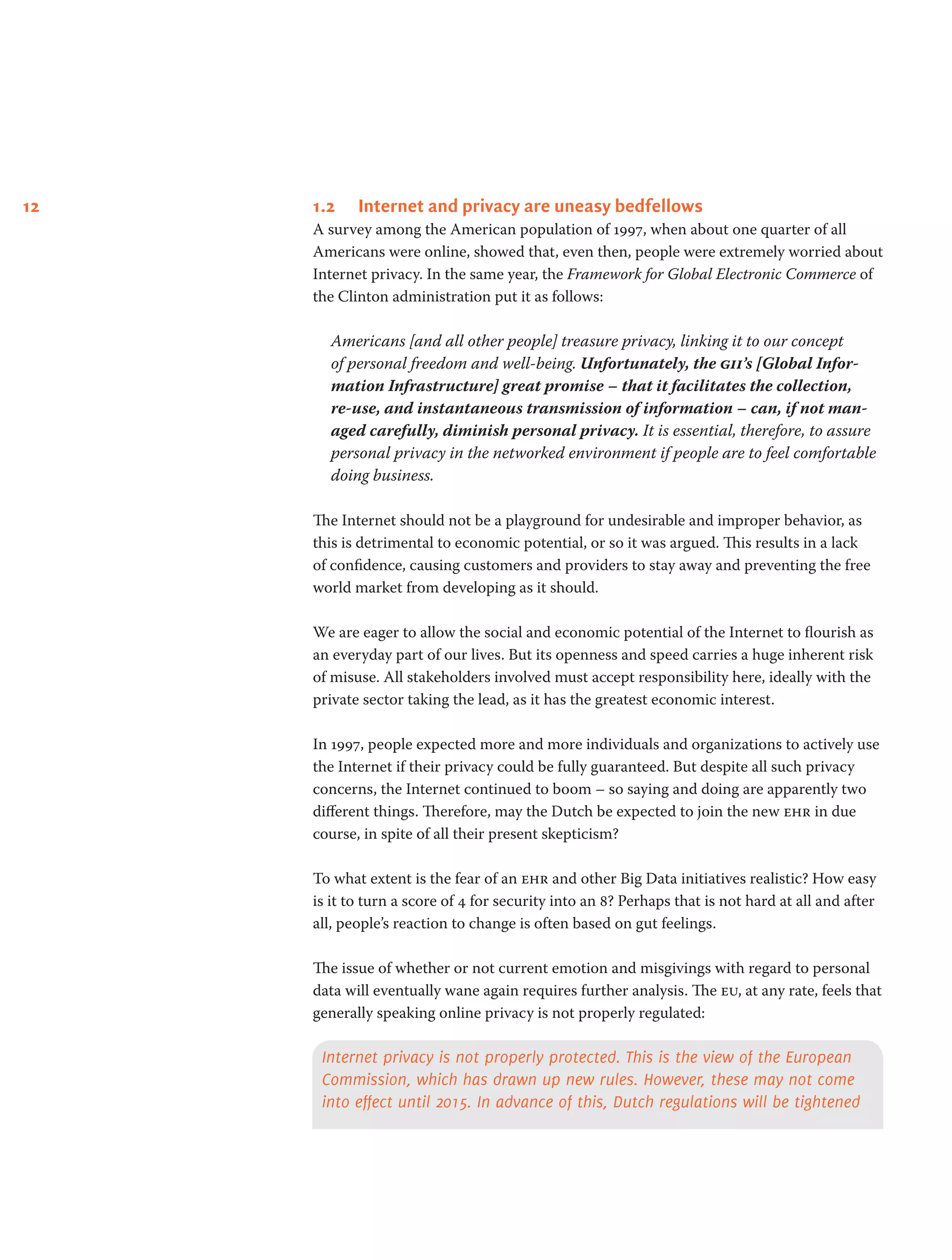 12

1.2 Internet and privacy are uneasy bedfellows

A survey among the American population of 1997, when about one quarter of all Americans were online, showed that, even then, people were extremely worried about Internet privacy. In the same year, the Framework for Global Electronic Commerce of the Clinton administration put it as follows:

Americans [and all other people] treasure privacy, linking it to our concept of personal freedom and well-being. Unfortunately, the GII's [Global Information Infrastructure] great promise – that it facilitates the collection, re-use, and instantaneous transmission of information – can, if not managed carefully, diminish personal privacy. It is essential, therefore, to assure personal privacy in the networked environment if people are to feel comfortable doing business.

The Internet should not be a playground for undesirable and improper behavior, as this is detrimental to economic potential, or so it was argued. This results in a lack of confidence, causing customers and providers to stay away and preventing the free world market from developing as it should.

We are eager to allow the social and economic potential of the Internet to flourish as an everyday part of our lives. But its openness and speed carries a huge inherent risk of misuse. All stakeholders involved must accept responsibility here, ideally with the private sector taking the lead, as it has the greatest economic interest.

In 1997, people expected more and more individuals and organizations to actively use the Internet if their privacy could be fully guaranteed. But despite all such privacy concerns, the Internet continued to boom – so saying and doing are apparently two different things. Therefore, may the Dutch be expected to join the new EHR in due course, in spite of all their present skepticism?

To what extent is the fear of an EHR and other Big Data initiatives realistic? How easy is it to turn a score of 4 for security into an 8? Perhaps that is not hard at all and after all, people's reaction to change is often based on gut feelings.

The issue of whether or not current emotion and misgivings with regard to personal data will eventually wane again requires further analysis. The EU, at any rate, feels that generally speaking online privacy is not properly regulated:

Internet privacy is not properly protected. This is the view of the European Commission, which has drawn up new rules. However, these may not come into effect until 2015. In advance of this, Dutch regulations will be tightened